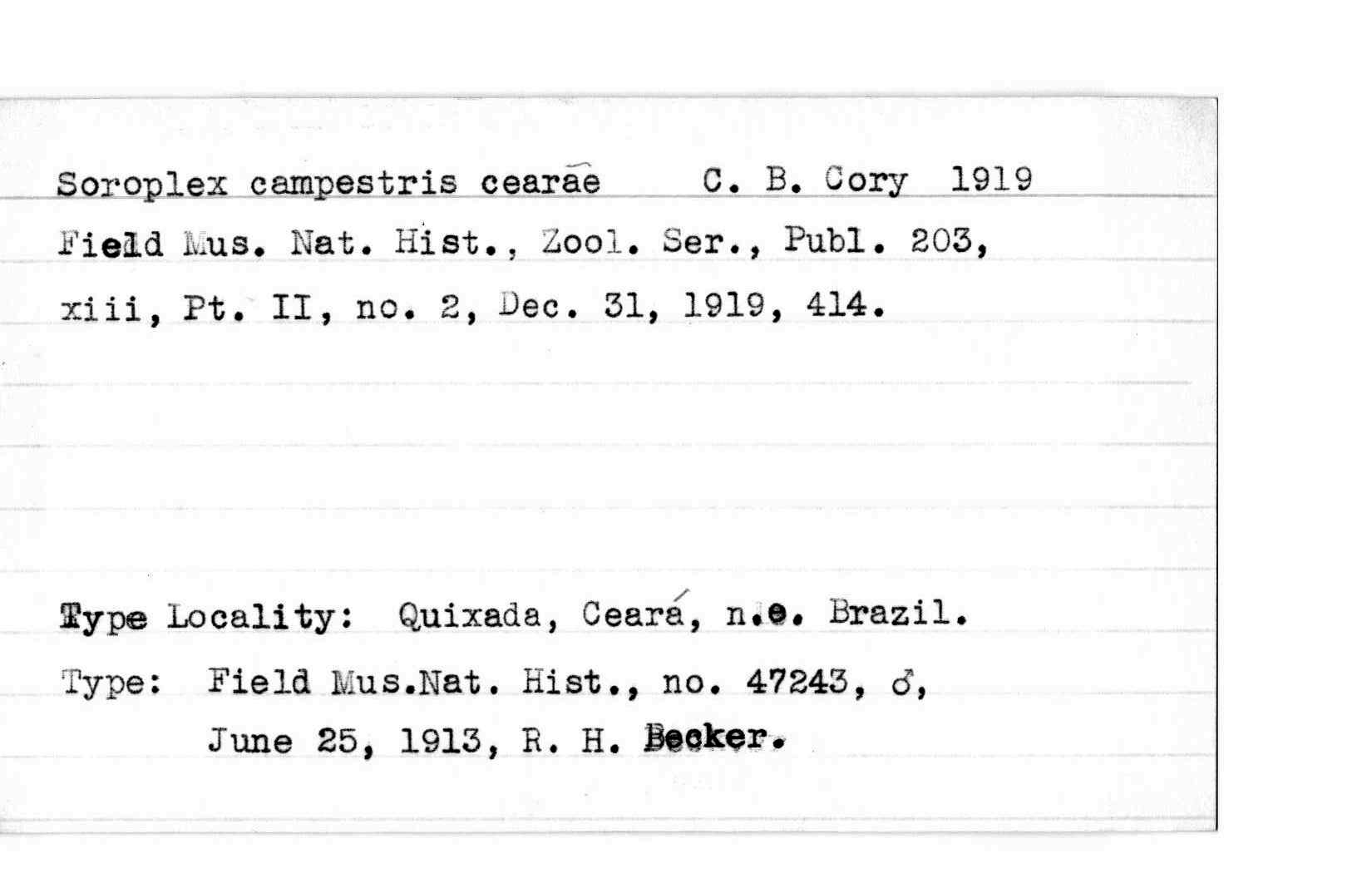 Soroplex campestris cearae C. B. Cory 1919
Field Mus. Nat. Hist., Zool. Ser., Publ. 203, xiii, Pt. II, no. 2, Dec. 31, 1919, 414.

Type Locality: Quixada, Ceará, n.e. Brazil.

Type: Field Mus.Nat. Hist., no. 47243, ♂, June 25, 1913, R. H. Becker.